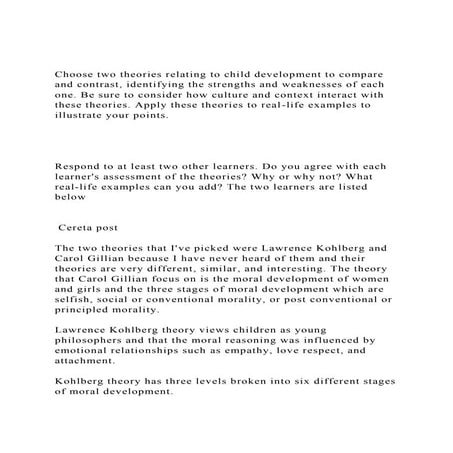 Choose two theories relating to child development to compare and contrast, identifying the strengths and weaknesses of each one. Be sure to consider how culture and context interact with these theories. Apply these theories to real-life examples to illustrate your points.

Respond to at least two other learners. Do you agree with each learner's assessment of the theories? Why or why not? What real-life examples can you add? The two learners are listed below

Cereta post

The two theories that I've picked were Lawrence Kohlberg and Carol Gillian because I have never heard of them and their theories are very different, similar, and interesting. The theory that Carol Gillian focus on is the moral development of women and girls and the three stages of moral development which are selfish, social or conventional morality, or post conventional or principled morality.

Lawrence Kohlberg theory views children as young philosophers and that the moral reasoning was influenced by emotional relationships such as empathy, love respect, and attachment.

Kohlberg theory has three levels broken into six different stages of moral development.